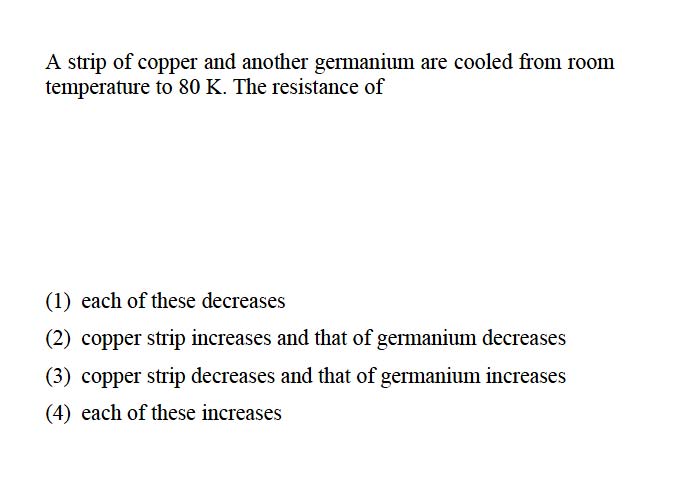 A strip of copper and another germanium are cooled from room temperature to 80 K. The resistance of

(1) each of these decreases
(2) copper strip increases and that of germanium decreases
(3) copper strip decreases and that of germanium increases
(4) each of these increases